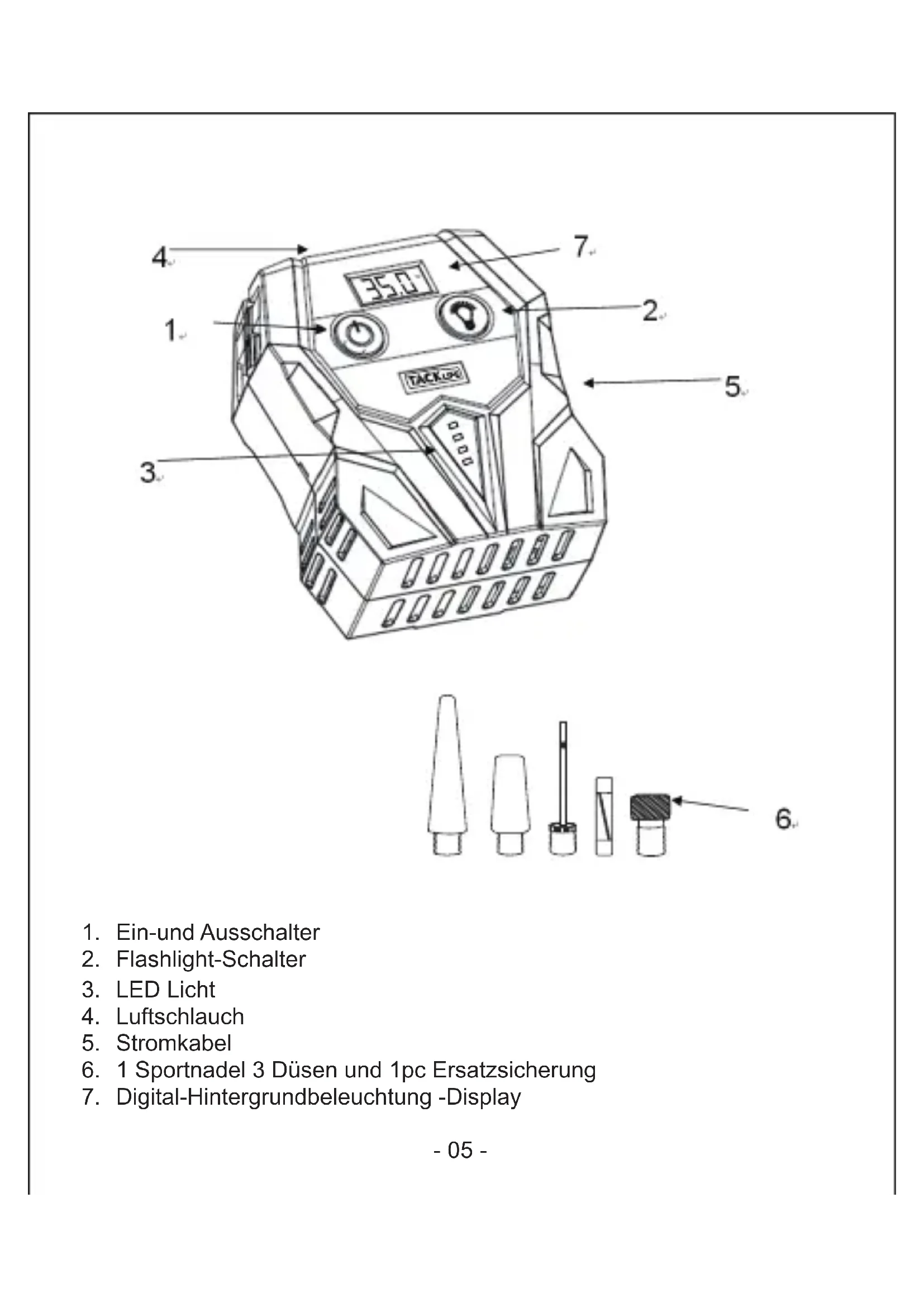 4
7
35.0
1
2
TACKLIFE
5
3
6

1. Ein-und Ausschalter
2. Flashlight-Schalter
3. LED Licht
4. Luftschlauch
5. Stromkabel
6. 1 Sportnadel 3 Düsen und 1pc Ersatzsicherung
7. Digital-Hintergrundbeleuchtung -Display

- 05 -